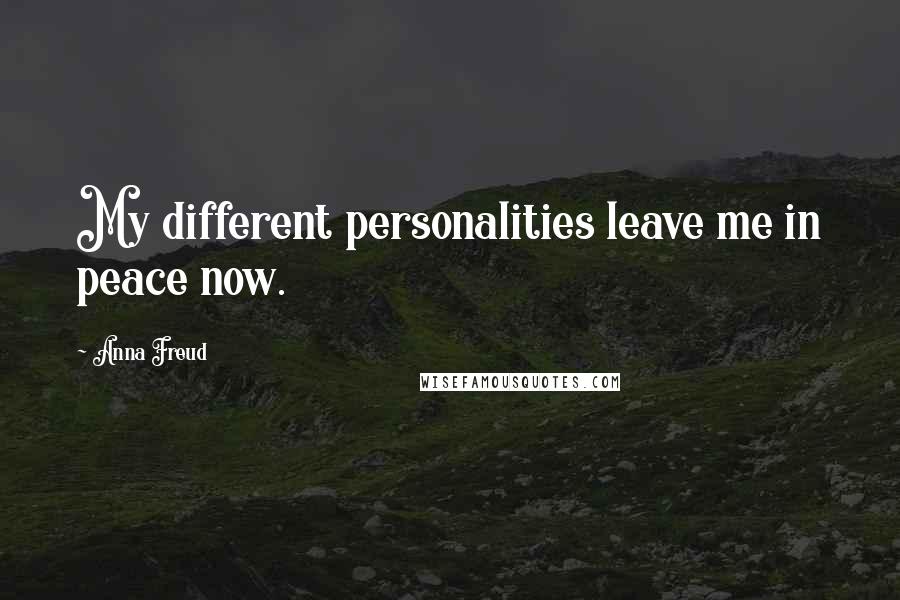 My different personalities leave me in peace now.

~ Anna Freud

WISEFAMOUSQUOTES.COM